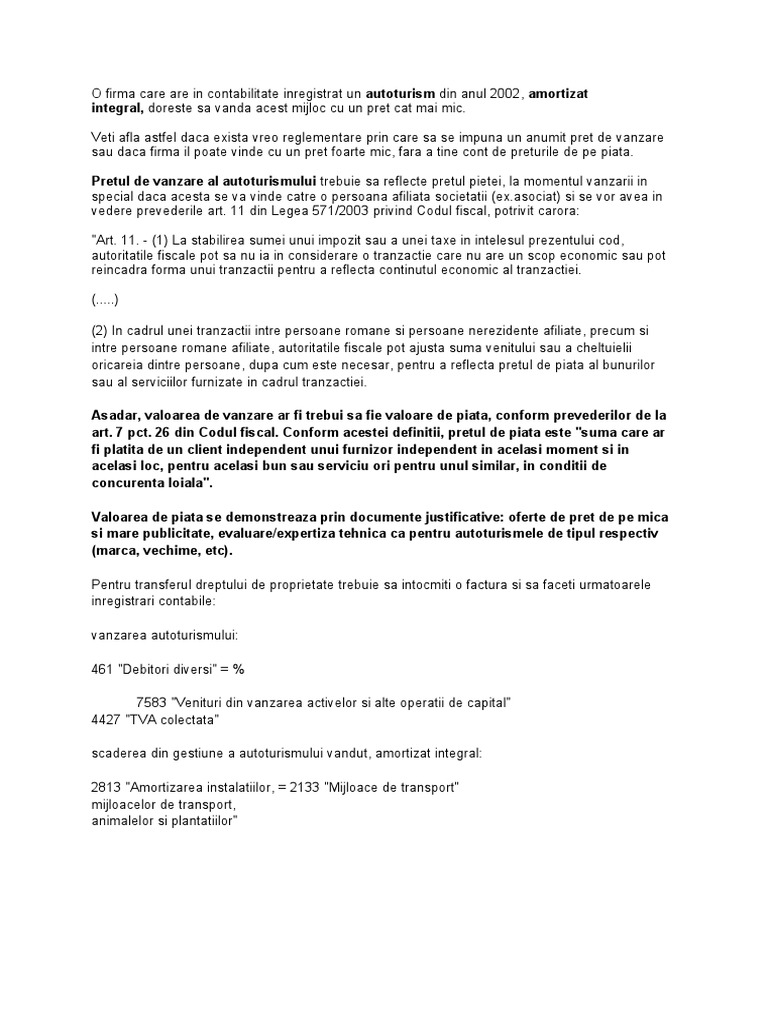 O firma care are in contabilitate inregistrat un autoturism din anul 2002, amortizat integral, doreste sa vanda acest mijloc cu un pret cat mai mic.

Veti afla astfel daca exista vreo reglementare prin care sa se impuna un anumit pret de vanzare sau daca firma il poate vinde cu un pret foarte mic, fara a tine cont de preturile de pe piata.

Pretul de vanzare al autoturismului trebuie sa reflecte pretul pietei, la momentul vanzarii in special daca acesta se va vinde catre o persoana afiliata societatii (ex.asociat) si se vor avea in vedere prevederile art. 11 din Legea 571/2003 privind Codul fiscal, potrivit carora:

"Art. 11. - (1) La stabilirea sumei unui impozit sau a unei taxe in intelesul prezentului cod, autoritatile fiscale pot sa nu ia in considerare o tranzactie care nu are un scop economic sau pot reincadra forma unui tranzactii pentru a reflecta continutul economic al tranzactiei.

(.....)

(2) In cadrul unei tranzactii intre persoane romane si persoane nerezidente afiliate, precum si intre persoane romane afiliate, autoritatile fiscale pot ajusta suma venitului sau a cheltuielii oricareia dintre persoane, dupa cum este necesar, pentru a reflecta pretul de piata al bunurilor sau al serviciilor furnizate in cadrul tranzactiei.

Asadar, valoarea de vanzare ar fi trebui sa fie valoare de piata, conform prevederilor de la art. 7 pct. 26 din Codul fiscal. Conform acestei definitii, pretul de piata este "suma care ar fi platita de un client independent unui furnizor independent in acelasi moment si in acelasi loc, pentru acelasi bun sau serviciu ori pentru unul similar, in conditii de concurenta loiala".

Valoarea de piata se demonstreaza prin documente justificative: oferte de pret de pe mica si mare publicitate, evaluare/expertiza tehnica ca pentru autoturismele de tipul respectiv (marca, vechime, etc).

Pentru transferul dreptului de proprietate trebuie sa intocmiti o factura si sa faceti urmatoarele inregistrari contabile:

vanzarea autoturismului:

461 "Debitori diversi" = %

7583 "Venituri din vanzarea activelor si alte operatii de capital"
4427 "TVA colectata"

scaderea din gestiune a autoturismului vandut, amortizat integral:

2813 "Amortizarea instalatiilor, = 2133 "Mijloace de transport"
mijloacelor de transport,
animalelor si plantatiilor"